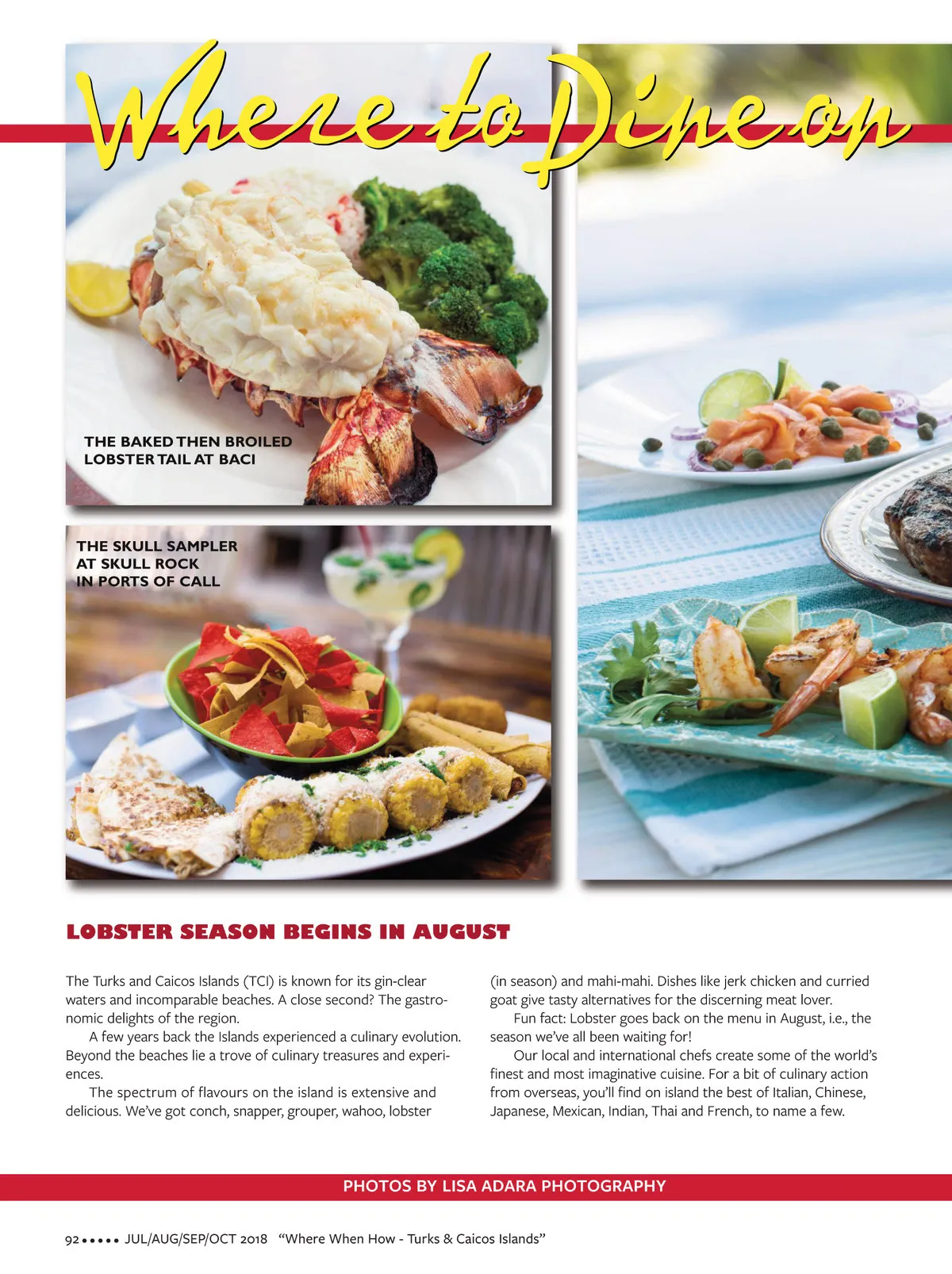 Where to Dine on

THE BAKED THEN BROILED LOBSTER TAIL AT BACI

THE SKULL SAMPLER AT SKULL ROCK IN PORTS OF CALL

LOBSTER SEASON BEGINS IN AUGUST

The Turks and Caicos Islands (TCI) is known for its gin-clear waters and incomparable beaches. A close second? The gastronomic delights of the region.

A few years back the Islands experienced a culinary evolution. Beyond the beaches lie a trove of culinary treasures and experiences.

The spectrum of flavours on the island is extensive and delicious. We've got conch, snapper, grouper, wahoo, lobster (in season) and mahi-mahi. Dishes like jerk chicken and curried goat give tasty alternatives for the discerning meat lover.

Fun fact: Lobster goes back on the menu in August, i.e., the season we've all been waiting for!

Our local and international chefs create some of the world's finest and most imaginative cuisine. For a bit of culinary action from overseas, you'll find on island the best of Italian, Chinese, Japanese, Mexican, Indian, Thai and French, to name a few.

PHOTOS BY LISA ADARA PHOTOGRAPHY

92 ••••• JUL/AUG/SEP/OCT 2018 "Where When How - Turks & Caicos Islands"